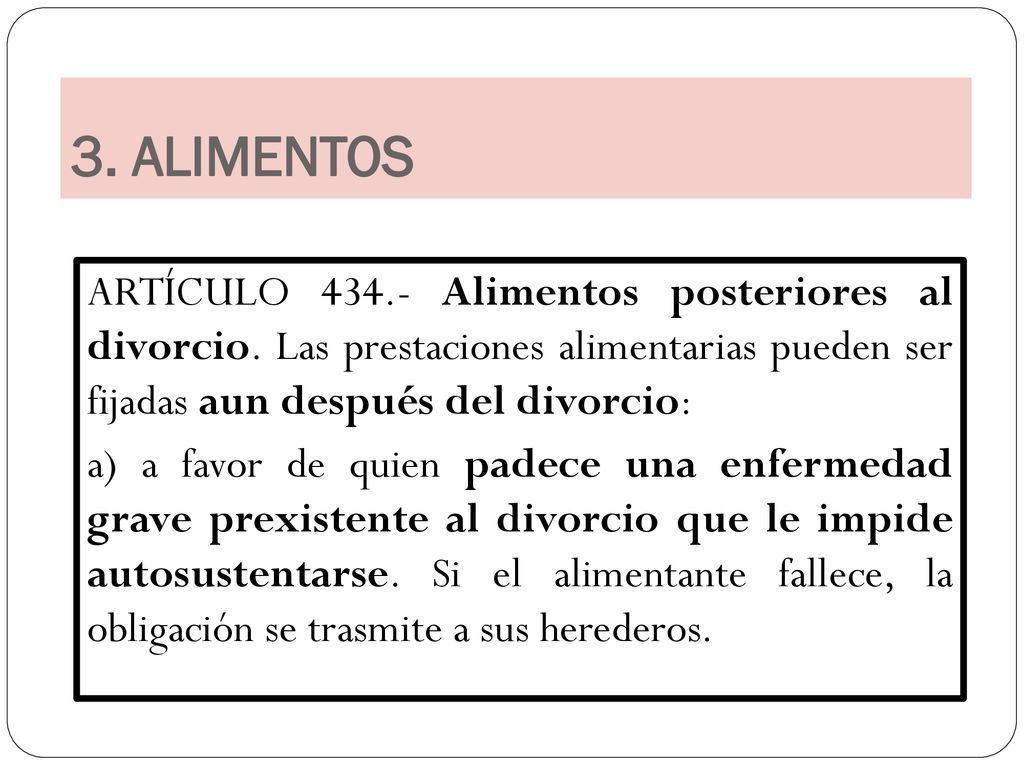 3. ALIMENTOS

ARTÍCULO 434.- Alimentos posteriores al divorcio. Las prestaciones alimentarias pueden ser fijadas aun después del divorcio:

a) a favor de quien padece una enfermedad grave prexistente al divorcio que le impide autosustentarse. Si el alimentante fallece, la obligación se trasmite a sus herederos.